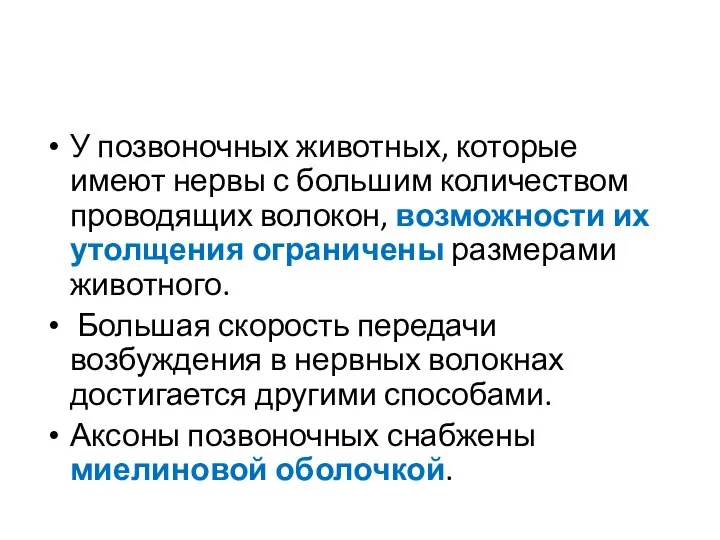 • У позвоночных животных, которые имеют нервы с большим количеством проводящих волокон, возможности их утолщения ограничены размерами животного.

• Большая скорость передачи возбуждения в нервных волокнах достигается другими способами.

• Аксоны позвоночных снабжены миелиновой оболочкой.